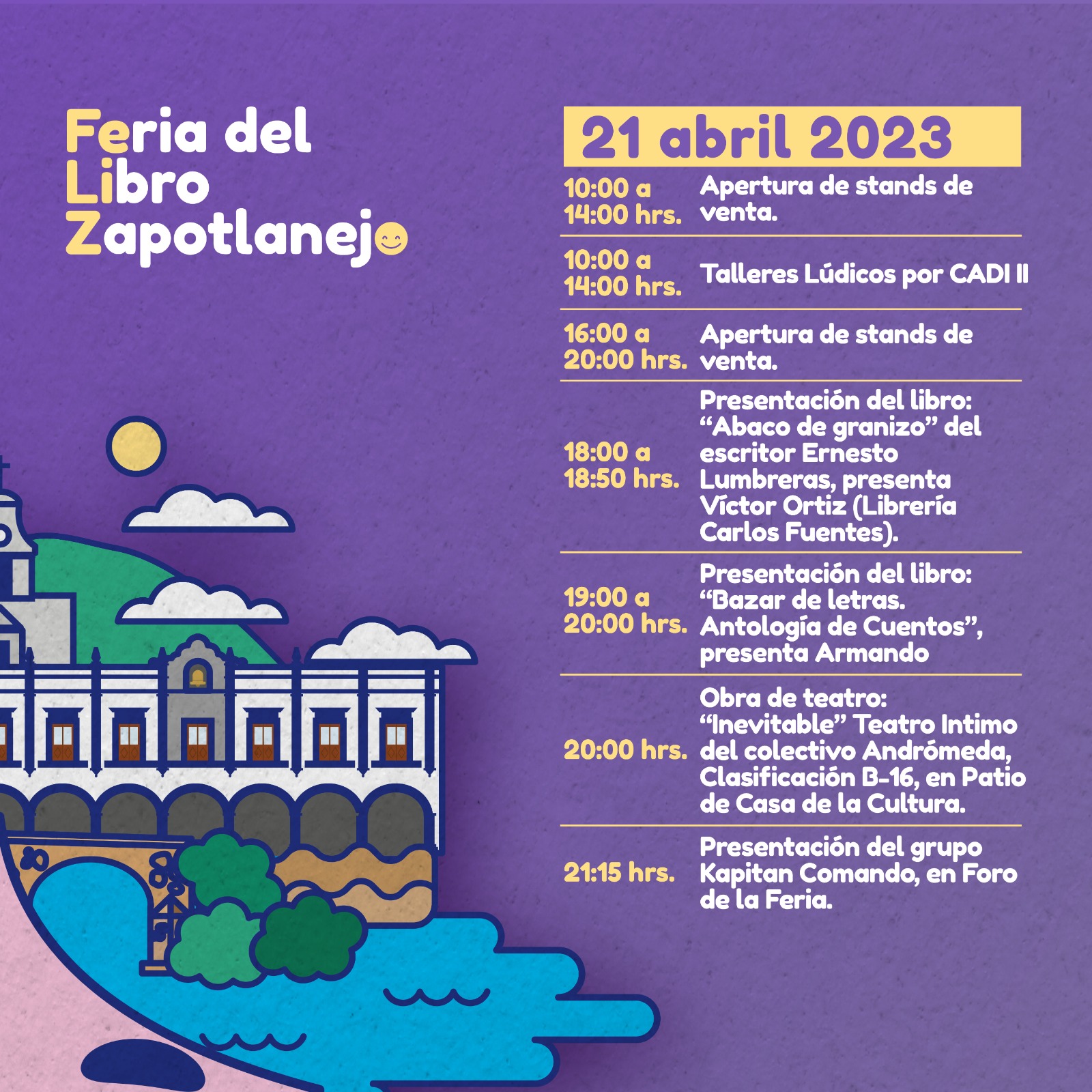 Feria del Libro Zapotlanejo

21 abril 2023

| | |
|---|---|
| 10:00 a 14:00 hrs. | Apertura de stands de venta. |
| 10:00 a 14:00 hrs. | Talleres Lúdicos por CADI II |
| 16:00 a 20:00 hrs. | Apertura de stands de venta. |
| 18:00 a 18:50 hrs. | Presentación del libro: “Abaco de granizo” del escritor Ernesto Lumbreras, presenta Víctor Ortiz (Librería Carlos Fuentes). |
| 19:00 a 20:00 hrs. | Presentación del libro: “Bazar de letras. Antología de Cuentos”, presenta Armando |
| 20:00 hrs. | Obra de teatro: “Inevitable” Teatro Intimo del colectivo Andrómeda, Clasificación B-16, en Patio de Casa de la Cultura. |
| 21:15 hrs. | Presentación del grupo Kapitan Comando, en Foro de la Feria. |